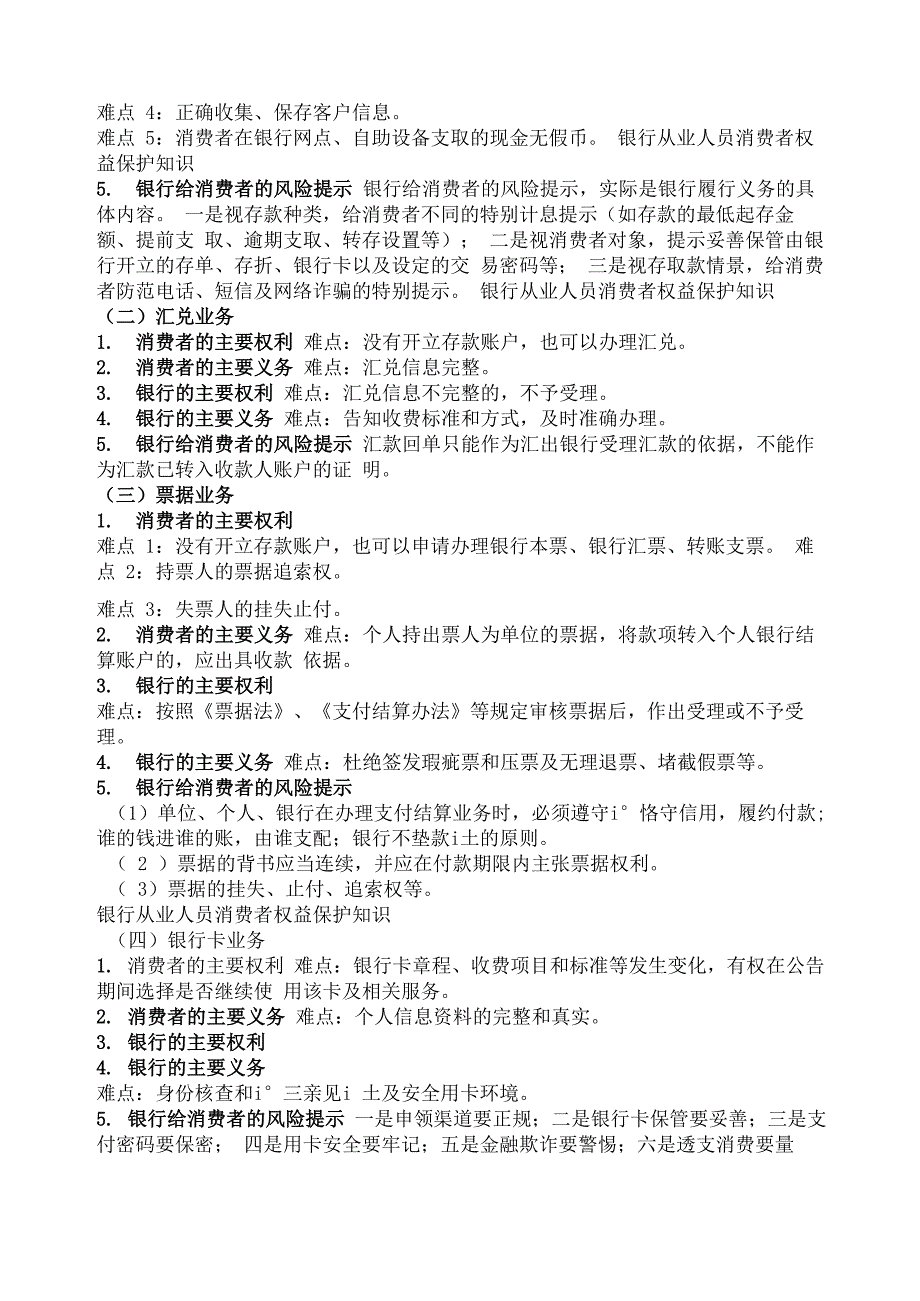 难点 4：正确收集、保存客户信息。
难点 5：消费者在银行网点、自助设备支取的现金无假币。 银行从业人员消费者权益保护知识
5. 银行给消费者的风险提示 银行给消费者的风险提示，实际是银行履行义务的具体内容。 一是视存款种类，给消费者不同的特别计息提示（如存款的最低起存金额、提前支 取、逾期支取、转存设置等）； 二是视消费者对象，提示妥善保管由银行开立的存单、存折、银行卡以及设定的交 易密码等； 三是视存取款情景，给消费者防范电话、短信及网络诈骗的特别提示。 银行从业人员消费者权益保护知识
（二）汇兑业务
1. 消费者的主要权利 难点：没有开立存款账户，也可以办理汇兑。
2. 消费者的主要义务 难点：汇兑信息完整。
3. 银行的主要权利 难点：汇兑信息不完整的，不予受理。
4. 银行的主要义务 难点：告知收费标准和方式，及时准确办理。
5. 银行给消费者的风险提示 汇款回单只能作为汇出银行受理汇款的依据，不能作为汇款已转入收款人账户的证 明。
（三）票据业务
1. 消费者的主要权利
难点 1：没有开立存款账户，也可以申请办理银行本票、银行汇票、转账支票。 难点 2：持票人的票据追索权。

难点 3：失票人的挂失止付。
2. 消费者的主要义务 难点：个人持出票人为单位的票据，将款项转入个人银行结算账户的，应出具收款 依据。
3. 银行的主要权利
难点：按照《票据法》、《支付结算办法》等规定审核票据后，作出受理或不予受理。
4. 银行的主要义务 难点：杜绝签发瑕疵票和压票及无理退票、堵截假票等。
5. 银行给消费者的风险提示
（1）单位、个人、银行在办理支付结算业务时，必须遵守i° 恪守信用，履约付款；谁的钱进谁的账，由谁支配；银行不垫款i土的原则。
（ 2 ）票据的背书应当连续，并应在付款期限内主张票据权利。
（ 3）票据的挂失、止付、追索权等。
银行从业人员消费者权益保护知识
（四）银行卡业务
1. 消费者的主要权利 难点：银行卡章程、收费项目和标准等发生变化，有权在公告期间选择是否继续使 用该卡及相关服务。
2. 消费者的主要义务 难点：个人信息资料的完整和真实。
3. 银行的主要权利
4. 银行的主要义务
难点：身份核查和i° 三亲见i 土及安全用卡环境。
5. 银行给消费者的风险提示 一是申领渠道要正规；二是银行卡保管要妥善；三是支付密码要保密； 四是用卡安全要牢记；五是金融欺诈要警惕；六是透支消费要量